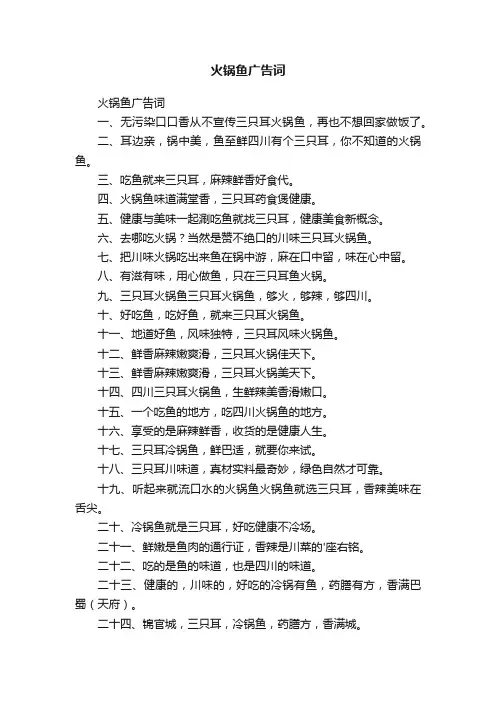 火锅鱼广告词

火锅鱼广告词

一、无污染口口香从不宣传三只耳火锅鱼，再也不想回家做饭了。

二、耳边亲，锅中美，鱼至鲜四川有个三只耳，你不知道的火锅鱼。

三、吃鱼就来三只耳，麻辣鲜香好食代。

四、火锅鱼味道满堂香，三只耳药食煲健康。

五、健康与美味一起涮吃鱼就找三只耳，健康美食新概念。

六、去哪吃火锅？当然是赞不绝口的川味三只耳火锅鱼。

七、把川味火锅吃出来鱼在锅中游，麻在口中留，味在心中留。

八、有滋有味，用心做鱼，只在三只耳鱼火锅。

九、三只耳火锅鱼三只耳火锅鱼，够火，够辣，够四川。

十、好吃鱼，吃好鱼，就来三只耳火锅鱼。

十一、地道好鱼，风味独特，三只耳风味火锅鱼。

十二、鲜香麻辣嫩爽滑，三只耳火锅佳天下。

十三、鲜香麻辣嫩爽滑，三只耳火锅美天下。

十四、四川三只耳火锅鱼，生鲜辣美香滑嫩口。

十五、一个吃鱼的地方，吃四川火锅鱼的地方。

十六、享受的是麻辣鲜香，收货的是健康人生。

十七、三只耳冷锅鱼，鲜巴适，就要你来试。

十八、三只耳川味道，真材实料最奇妙，绿色自然才可靠。

十九、听起来就流口水的火锅鱼火锅鱼就选三只耳，香辣美味在舌尖。

二十、冷锅鱼就是三只耳，好吃健康不冷场。

二十一、鲜嫩是鱼肉的通行证，香辣是川菜的'座右铭。

二十二、吃的是鱼的味道，也是四川的味道。

二十三、健康的，川味的，好吃的冷锅有鱼，药膳有方，香满巴蜀（天府）。

二十四、锦官城，三只耳，冷锅鱼，药膳方，香满城。